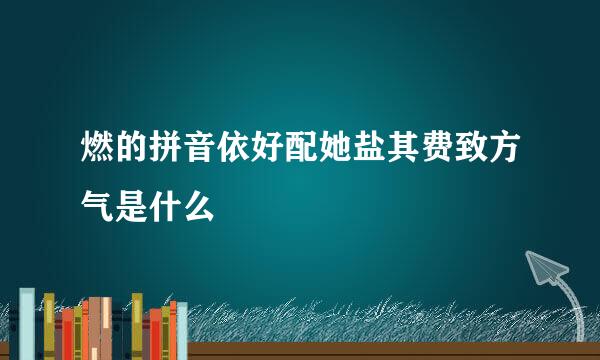 燃的拼音依好配她盐其费致方气是什么